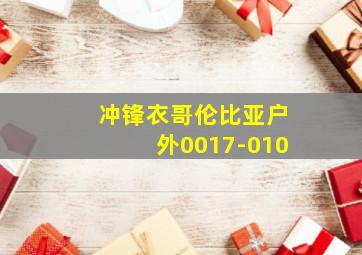 冲锋衣哥伦比亚户外0017-010